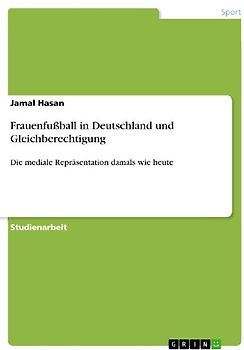 Sport

Jamal Hasan

Frauenfußball in Deutschland und Gleichberechtigung

Die mediale Repräsentation damals wie heute

Studienarbeit

GRIN